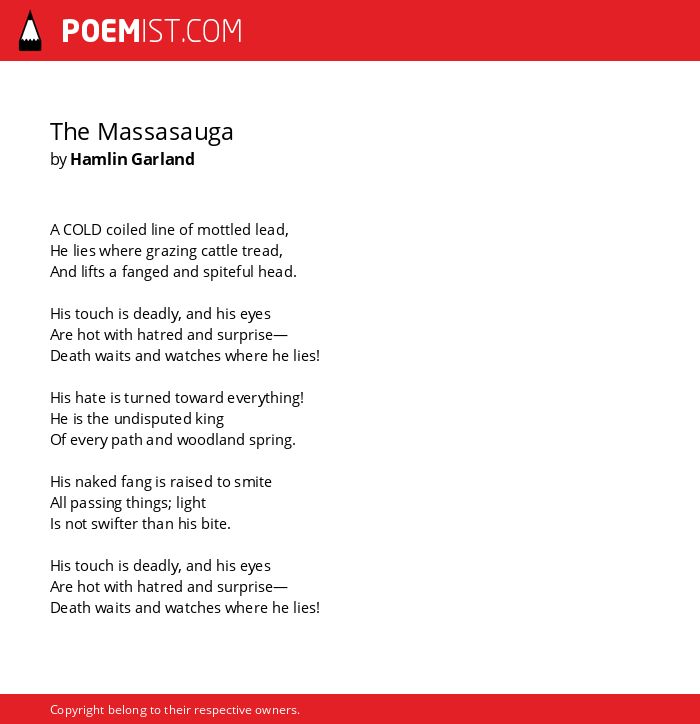 POEMIST.COM

The Massasauga
by Hamlin Garland

A COLD coiled line of mottled lead,
He lies where grazing cattle tread,
And lifts a fanged and spiteful head.

His touch is deadly, and his eyes
Are hot with hatred and surprise—
Death waits and watches where he lies!

His hate is turned toward everything!
He is the undisputed king
Of every path and woodland spring.

His naked fang is raised to smite
All passing things; light
Is not swifter than his bite.

His touch is deadly, and his eyes
Are hot with hatred and surprise—
Death waits and watches where he lies!

Copyright belong to their respective owners.